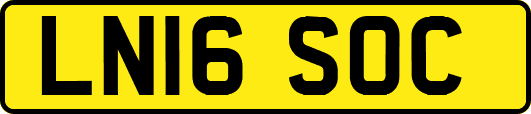 LN16 SOC